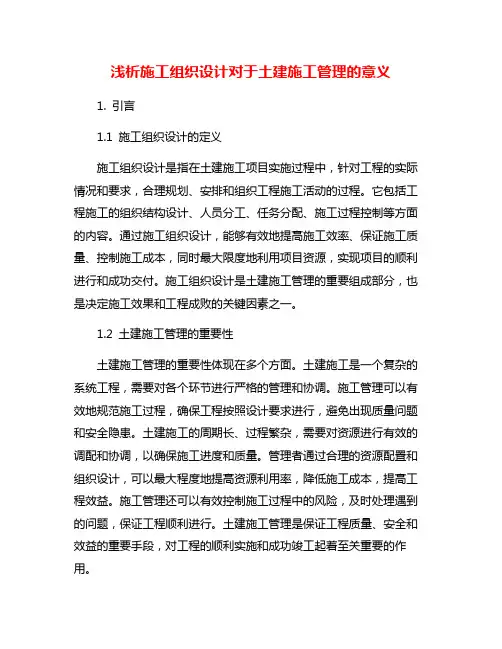 浅析施工组织设计对于土建施工管理的意义

1. 引言

1.1 施工组织设计的定义

施工组织设计是指在土建施工项目实施过程中，针对工程的实际情况和要求，合理规划、安排和组织工程施工活动的过程。它包括工程施工的组织结构设计、人员分工、任务分配、施工过程控制等方面的内容。通过施工组织设计，能够有效地提高施工效率、保证施工质量、控制施工成本，同时最大限度地利用项目资源，实现项目的顺利进行和成功交付。施工组织设计是土建施工管理的重要组成部分，也是决定施工效果和工程成败的关键因素之一。

1.2 土建施工管理的重要性

土建施工管理的重要性体现在多个方面。土建施工是一个复杂的系统工程，需要对各个环节进行严格的管理和协调。施工管理可以有效地规范施工过程，确保工程按照设计要求进行，避免出现质量问题和安全隐患。土建施工的周期长、过程繁杂，需要对资源进行有效的调配和协调，以确保施工进度和质量。管理者通过合理的资源配置和组织设计，可以最大程度地提高资源利用率，降低施工成本，提高工程效益。施工管理还可以有效控制施工过程中的风险，及时处理遇到的问题，保证工程顺利进行。土建施工管理是保证工程质量、安全和效益的重要手段，对工程的顺利实施和成功竣工起着至关重要的作用。